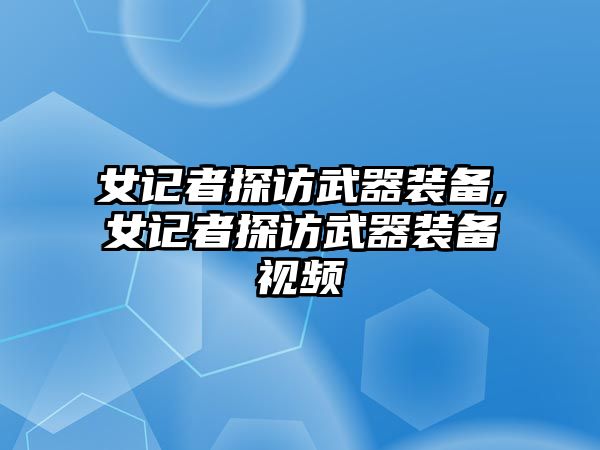 女记者探访武器装备，女记者探访武器装备视频